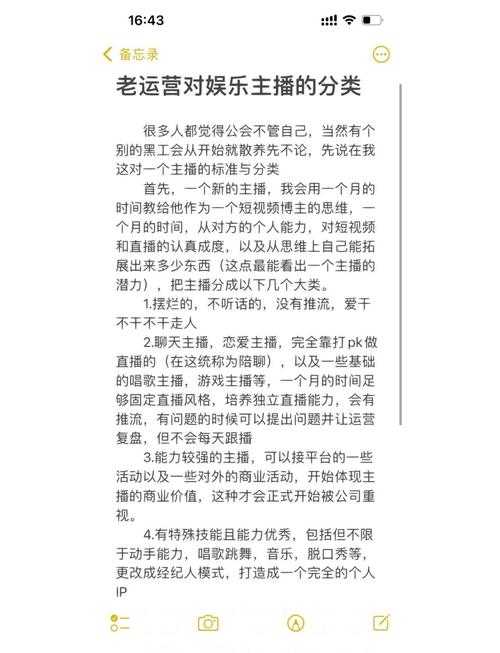 16:43

备忘录

老运营对娱乐主播的分类

很多人都觉得公会不管自己，当然有个别的黑工会从开始就散养先不论，先说在我这对一个主播的标准与分类

首先，一个新的主播，我会用一个月的时间教给他作为一个短视频博主的思维，一个月的时间，从对方的个人能力，对短视频和直播的认真成度，以及从思维上自己能拓展出来多少东西（这点最能看出一个主播的潜力），把主播分成以下几个大类。

1.摆烂的，不听话的，没有推流，爱干不干不干走人

2.聊天主播，恋爱主播，完全靠打pk做直播的（在这统称为陪聊），以及一些基础的唱歌主播，游戏主播等，一个月的时间足够固定直播风格，培养独立直播能力，会有推流，有问题的时候可以提出问题并让运营复盘，但不会每天跟播

3.能力较强的主播，可以接平台的一些活动以及一些对外的商业活动，开始体现主播的商业价值，这种才会正式开始被公司重视。

4.有特殊技能且能力优秀，包括但不限于动手能力，唱歌跳舞，音乐，脱口秀等，更改成经纪人模式，打造成一个完全的个人IP